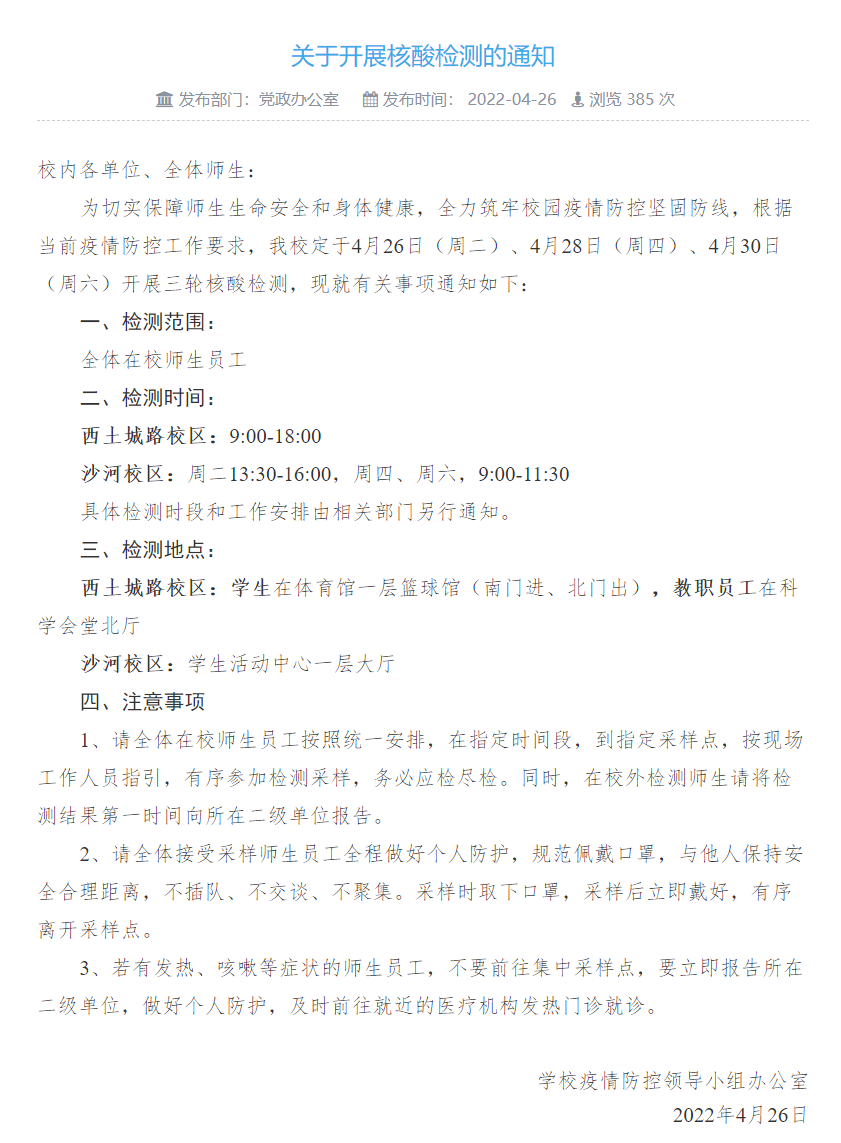 关于开展核酸检测的通知

发布部门：党政办公室　发布时间：2022-04-26　浏览 385 次

校内各单位、全体师生：

为切实保障师生生命安全和身体健康，全力筑牢校园疫情防控坚固防线，根据当前疫情防控工作要求，我校定于4月26日（周二）、4月28日（周四）、4月30日（周六）开展三轮核酸检测，现就有关事项通知如下：

一、检测范围：

全体在校师生员工

二、检测时间：

西土城路校区：9:00-18:00

沙河校区：周二13:30-16:00，周四、周六，9:00-11:30

具体检测时段和工作安排由相关部门另行通知。

三、检测地点：

西土城路校区：学生在体育馆一层篮球馆（南门进、北门出），教职员工在科学会堂北厅

沙河校区：学生活动中心一层大厅

四、注意事项

1、请全体在校师生员工按照统一安排，在指定时间段，到指定采样点，按现场工作人员指引，有序参加检测采样，务必应检尽检。同时，在校外检测师生请将检测结果第一时间向所在二级单位报告。

2、请全体接受采样师生员工全程做好个人防护，规范佩戴口罩，与他人保持安全合理距离，不插队、不交谈、不聚集。采样时取下口罩，采样后立即戴好，有序离开采样点。

3、若有发热、咳嗽等症状的师生员工，不要前往集中采样点，要立即报告所在二级单位，做好个人防护，及时前往就近的医疗机构发热门诊就诊。

学校疫情防控领导小组办公室
2022年4月26日